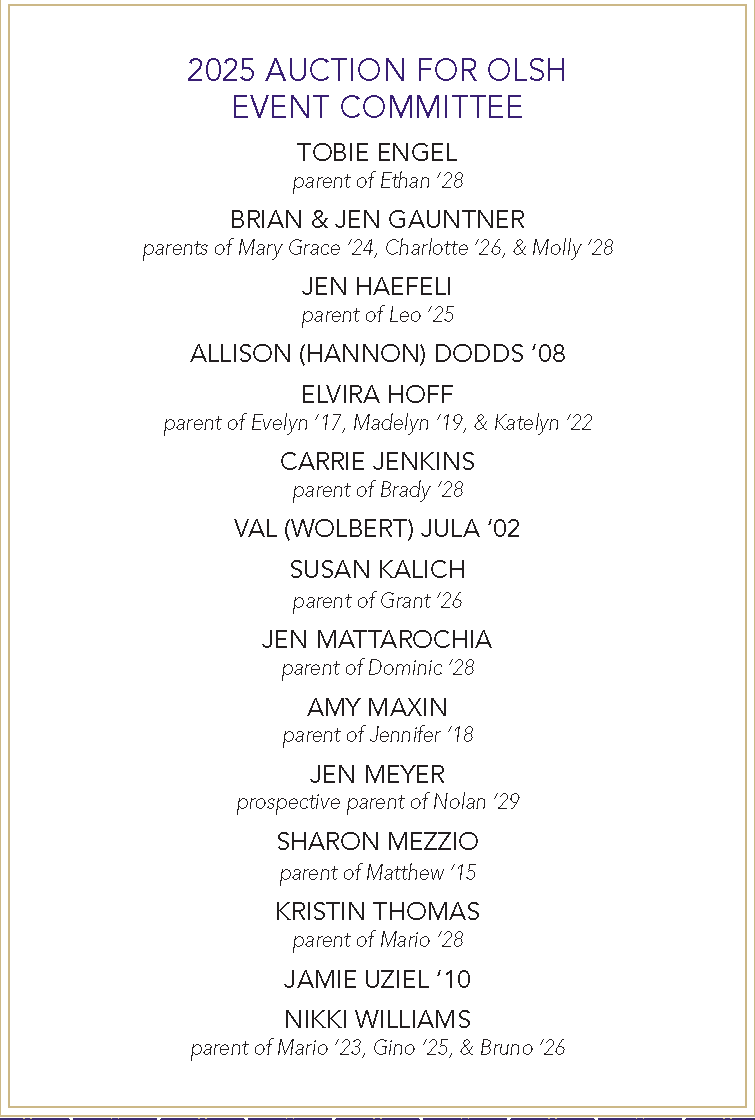 2025 AUCTION FOR OLSH
EVENT COMMITTEE

TOBIE ENGEL
parent of Ethan '28

BRIAN & JEN GAUNTNER
parents of Mary Grace '24, Charlotte '26, & Molly '28

JEN HAEFELI
parent of Leo '25

ALLISON (HANNON) DODDS '08

ELVIRA HOFF
parent of Evelyn '17, Madelyn '19, & Katelyn '22

CARRIE JENKINS
parent of Brady '28

VAL (WOLBERT) JULA '02

SUSAN KALICH
parent of Grant '26

JEN MATTAROCHIA
parent of Dominic '28

AMY MAXIN
parent of Jennifer '18

JEN MEYER
prospective parent of Nolan '29

SHARON MEZZIO
parent of Matthew '15

KRISTIN THOMAS
parent of Mario '28

JAMIE UZIEL '10

NIKKI WILLIAMS
parent of Mario '23, Gino '25, & Bruno '26